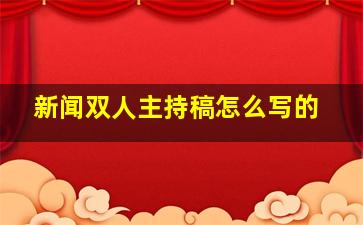 新闻双人主持稿怎么写的